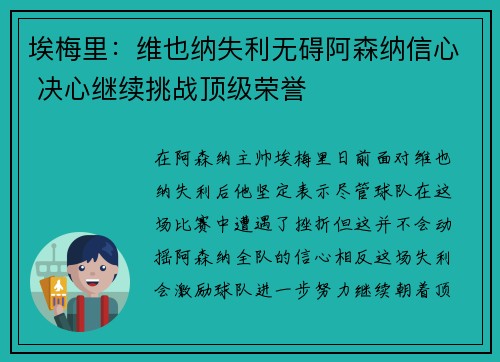 埃梅里：维也纳失利无碍阿森纳信心 决心继续挑战顶级荣誉

在阿森纳主帅埃梅里日前面对维也纳失利后他坚定表示尽管球队在这场比赛中遭遇了挫折但这并不会动摇阿森纳全队的信心相反这场失利会激励球队进一步努力继续朝着顶